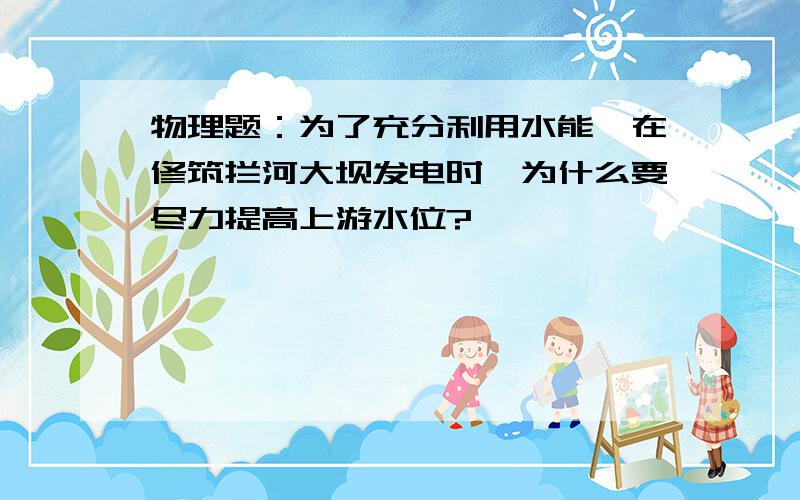 物理题：为了充分利用水能,在修筑拦河大坝发电时,为什么要尽力提高上游水位?